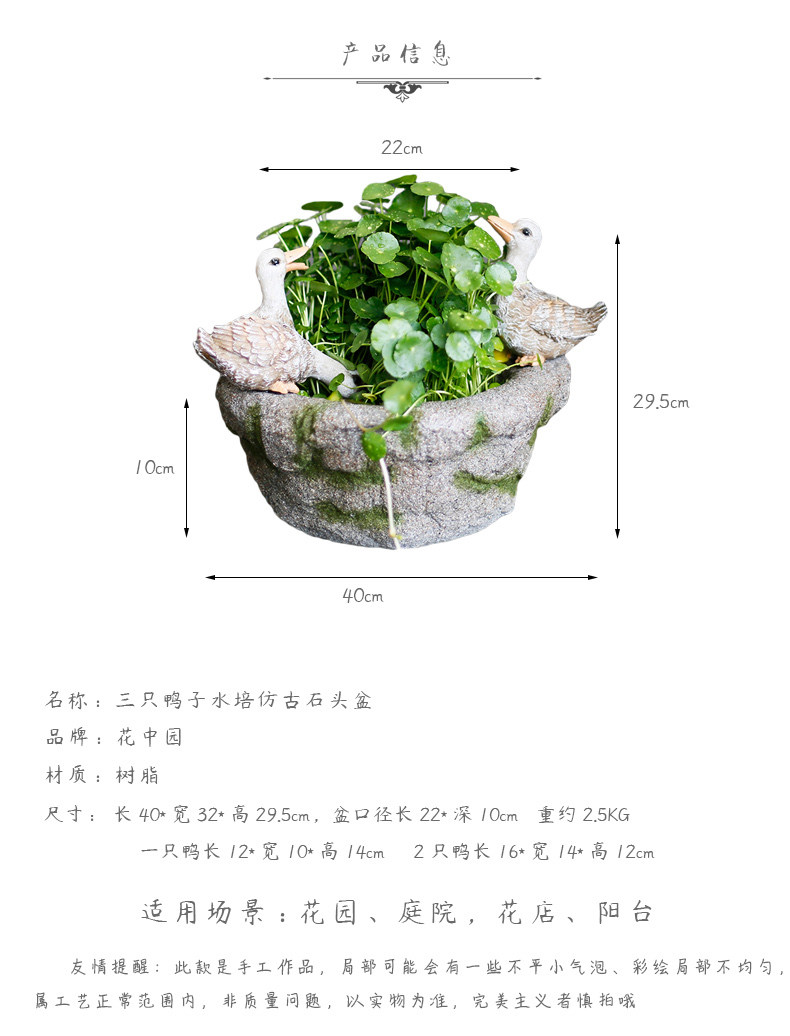 产品信息

22cm

29.5cm

10cm

40cm

名称：三只鸭子水培仿古石头盆

品牌：花中园

材质：树脂

尺寸：长40*宽32*高29.5cm，盆口径长22*深10cm 重约2.5KG

一只鸭长12*宽10*高14cm 2只鸭长16*宽14*高12cm

适用场景：花园、庭院，花店、阳台

友情提醒：此款是手工作品，局部可能会有一些不平小气泡、彩绘局部不均匀，属工艺正常范围内，非质量问题，以实物为准，完美主义者慎拍哦